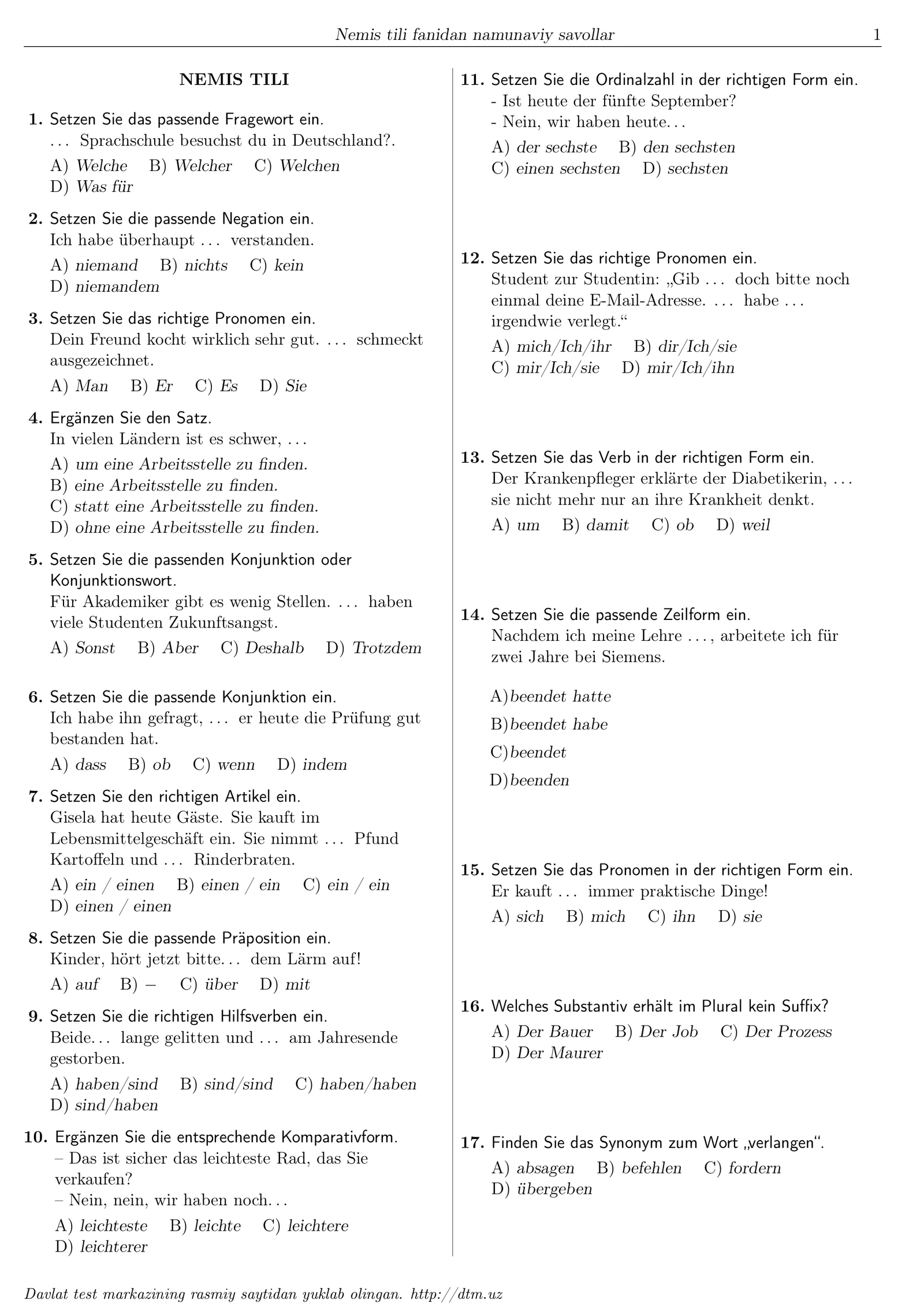 Nemis tili fanidan namunaviy savollar 1

NEMIS TILI

1. Setzen Sie das passende Fragewort ein.
... Sprachschule besuchst du in Deutschland?.
A) Welche B) Welcher C) Welchen
D) Was für

2. Setzen Sie die passende Negation ein.
Ich habe überhaupt ... verstanden.
A) niemand B) nichts C) kein
D) niemandem

3. Setzen Sie das richtige Pronomen ein.
Dein Freund kocht wirklich sehr gut. ... schmeckt ausgezeichnet.
A) Man B) Er C) Es D) Sie

4. Ergänzen Sie den Satz.
In vielen Ländern ist es schwer, ...
A) um eine Arbeitsstelle zu finden.
B) eine Arbeitsstelle zu finden.
C) statt eine Arbeitsstelle zu finden.
D) ohne eine Arbeitsstelle zu finden.

5. Setzen Sie die passenden Konjunktion oder Konjunktionswort.
Für Akademiker gibt es wenig Stellen. ... haben viele Studenten Zukunftsangst.
A) Sonst B) Aber C) Deshalb D) Trotzdem

6. Setzen Sie die passende Konjunktion ein.
Ich habe ihn gefragt, ... er heute die Prüfung gut bestanden hat.
A) dass B) ob C) wenn D) indem

7. Setzen Sie den richtigen Artikel ein.
Gisela hat heute Gäste. Sie kauft im Lebensmittelgeschäft ein. Sie nimmt ... Pfund Kartoffeln und ... Rinderbraten.
A) ein / einen B) einen / ein C) ein / ein
D) einen / einen

8. Setzen Sie die passende Präposition ein.
Kinder, hört jetzt bitte... dem Lärm auf!
A) auf B) – C) über D) mit

9. Setzen Sie die richtigen Hilfsverben ein.
Beide... lange gelitten und ... am Jahresende gestorben.
A) haben/sind B) sind/sind C) haben/haben
D) sind/haben

10. Ergänzen Sie die entsprechende Komparativform.
– Das ist sicher das leichteste Rad, das Sie verkaufen?
– Nein, nein, wir haben noch...
A) leichteste B) leichte C) leichtere
D) leichterer

11. Setzen Sie die Ordinalzahl in der richtigen Form ein.
- Ist heute der fünfte September?
- Nein, wir haben heute...
A) der sechste B) den sechsten
C) einen sechsten D) sechsten

12. Setzen Sie das richtige Pronomen ein.
Student zur Studentin: „Gib ... doch bitte noch einmal deine E-Mail-Adresse. ... habe ... irgendwie verlegt.“
A) mich/Ich/ihr B) dir/Ich/sie
C) mir/Ich/sie D) mir/Ich/ihn

13. Setzen Sie das Verb in der richtigen Form ein.
Der Krankenpfleger erklärte der Diabetikerin, ... sie nicht mehr nur an ihre Krankheit denkt.
A) um B) damit C) ob D) weil

14. Setzen Sie die passende Zeilform ein.
Nachdem ich meine Lehre ..., arbeitete ich für zwei Jahre bei Siemens.
A)beendet hatte
B)beendet habe
C)beendet
D)beenden

15. Setzen Sie das Pronomen in der richtigen Form ein.
Er kauft ... immer praktische Dinge!
A) sich B) mich C) ihn D) sie

16. Welches Substantiv erhält im Plural kein Suffix?
A) Der Bauer B) Der Job C) Der Prozess
D) Der Maurer

17. Finden Sie das Synonym zum Wort „verlangen“.
A) absagen B) befehlen C) fordern
D) übergeben

Davlat test markazining rasmiy saytidan yuklab olingan. http://dtm.uz